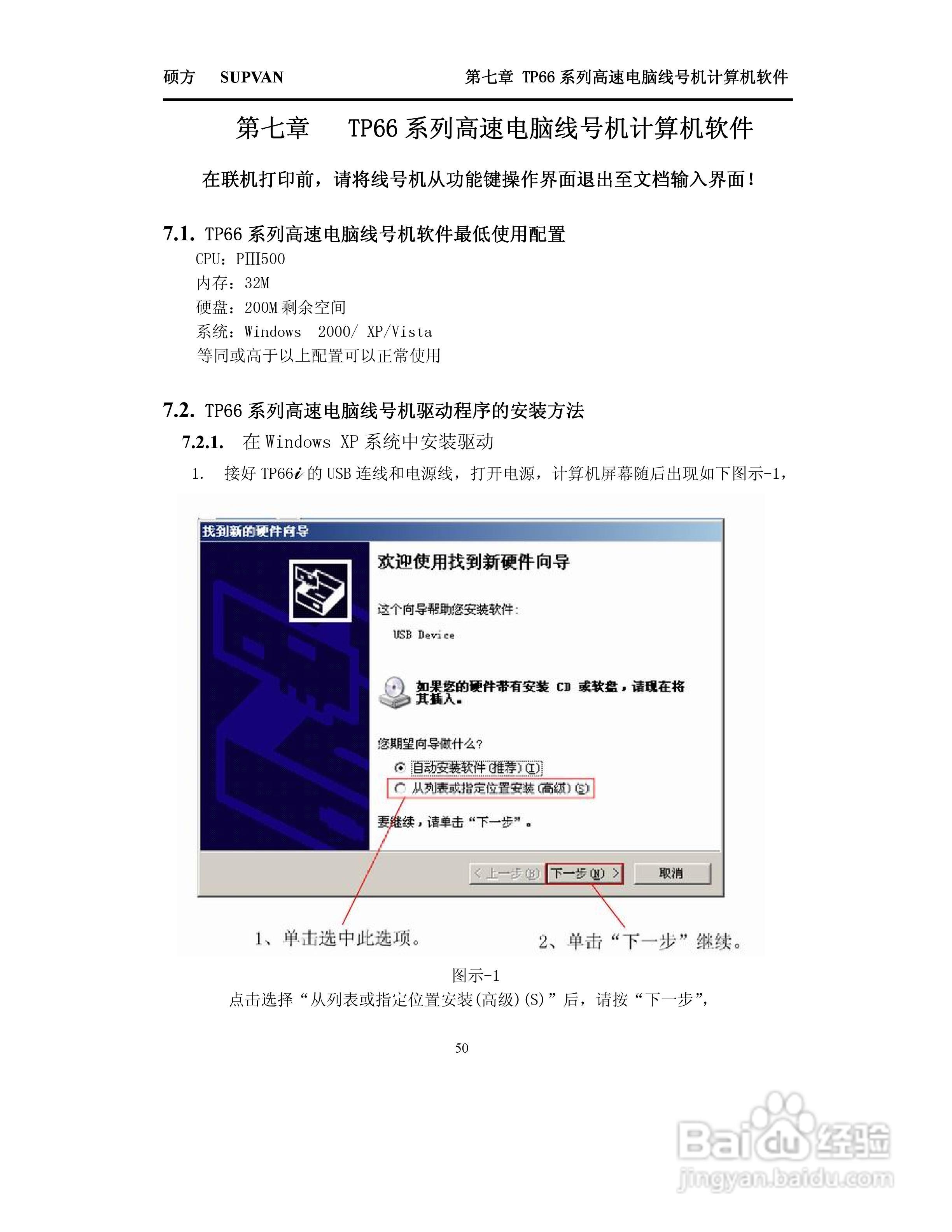 硕方 SUPVAN 第七章 TP66系列高速电脑线号机计算机软件

第七章 TP66系列高速电脑线号机计算机软件

在联机打印前，请将线号机从功能键操作界面退出至文档输入界面！

7.1. TP66系列高速电脑线号机软件最低使用配置

CPU：PIII500
内存：32M
硬盘：200M剩余空间
系统：Windows 2000/ XP/Vista
等同或高于以上配置可以正常使用

7.2. TP66系列高速电脑线号机驱动程序的安装方法

7.2.1. 在Windows XP系统中安装驱动

1. 接好TP66i的USB连线和电源线，打开电源，计算机屏幕随后出现如下图示-1，

找到新的硬件向导

欢迎使用找到新硬件向导

这个向导帮助您安装软件：

USB Device

如果您的硬件带有安装CD或软盘，请现在将其插入。

您期望向导做什么？

自动安装软件(推荐)(I)
从列表或指定位置安装(高级)(S)

要继续，请单击“下一步”。

< 上一步(B) 下一步(N) > 取消

1、单击选中此选项。

2、单击“下一步”继续。

图示-1

点击选择“从列表或指定位置安装(高级)(S)”后，请按“下一步”，

50

Baidu经验 jingyan.baidu.com